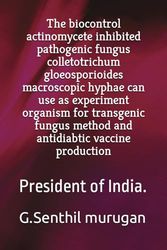 The biocontrol actinomycete inhibited pathogenic fungus colletotrichum gloeosporioides macroscopic hyphae can use as experiment organism for transgenic fungus method and antidiabtic vaccine production

President of India.

G.Senthil murugan